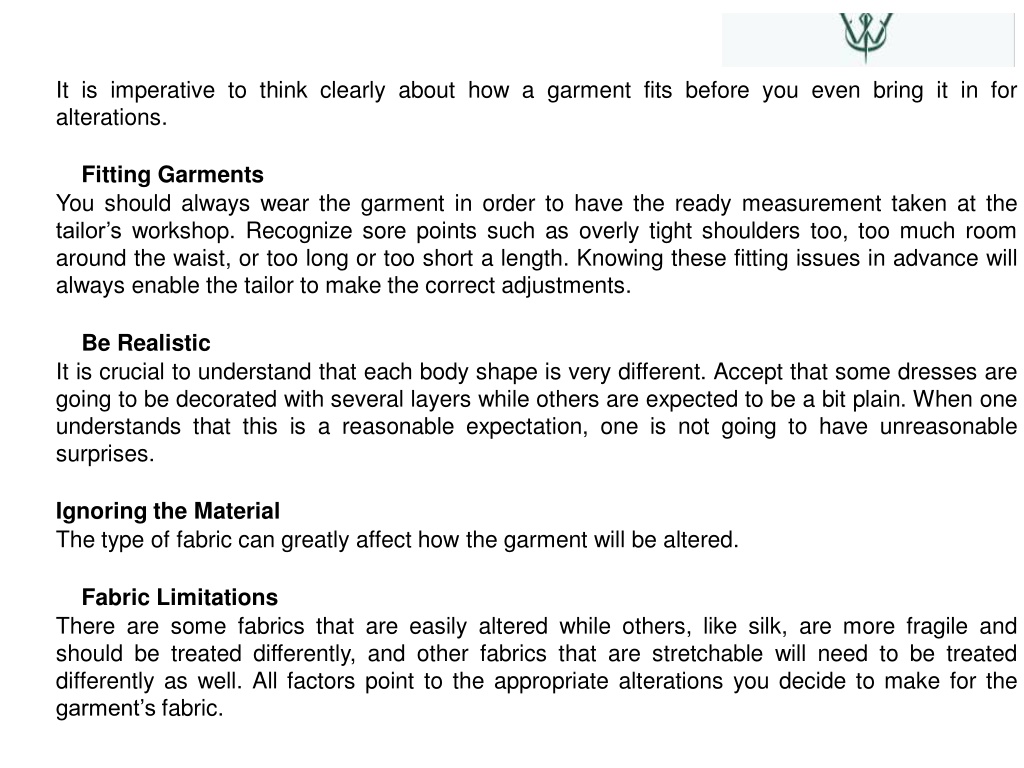 It is imperative to think clearly about how a garment fits before you even bring it in for alterations.

Fitting Garments
You should always wear the garment in order to have the ready measurement taken at the tailor’s workshop. Recognize sore points such as overly tight shoulders too, too much room around the waist, or too long or too short a length. Knowing these fitting issues in advance will always enable the tailor to make the correct adjustments.

Be Realistic
It is crucial to understand that each body shape is very different. Accept that some dresses are going to be decorated with several layers while others are expected to be a bit plain. When one understands that this is a reasonable expectation, one is not going to have unreasonable surprises.

Ignoring the Material
The type of fabric can greatly affect how the garment will be altered.

Fabric Limitations
There are some fabrics that are easily altered while others, like silk, are more fragile and should be treated differently, and other fabrics that are stretchable will need to be treated differently as well. All factors point to the appropriate alterations you decide to make for the garment’s fabric.